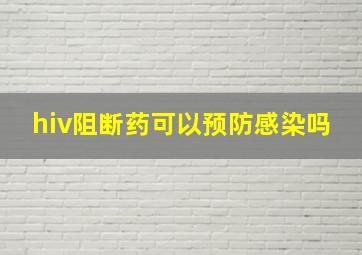 hiv阻断药可以预防感染吗